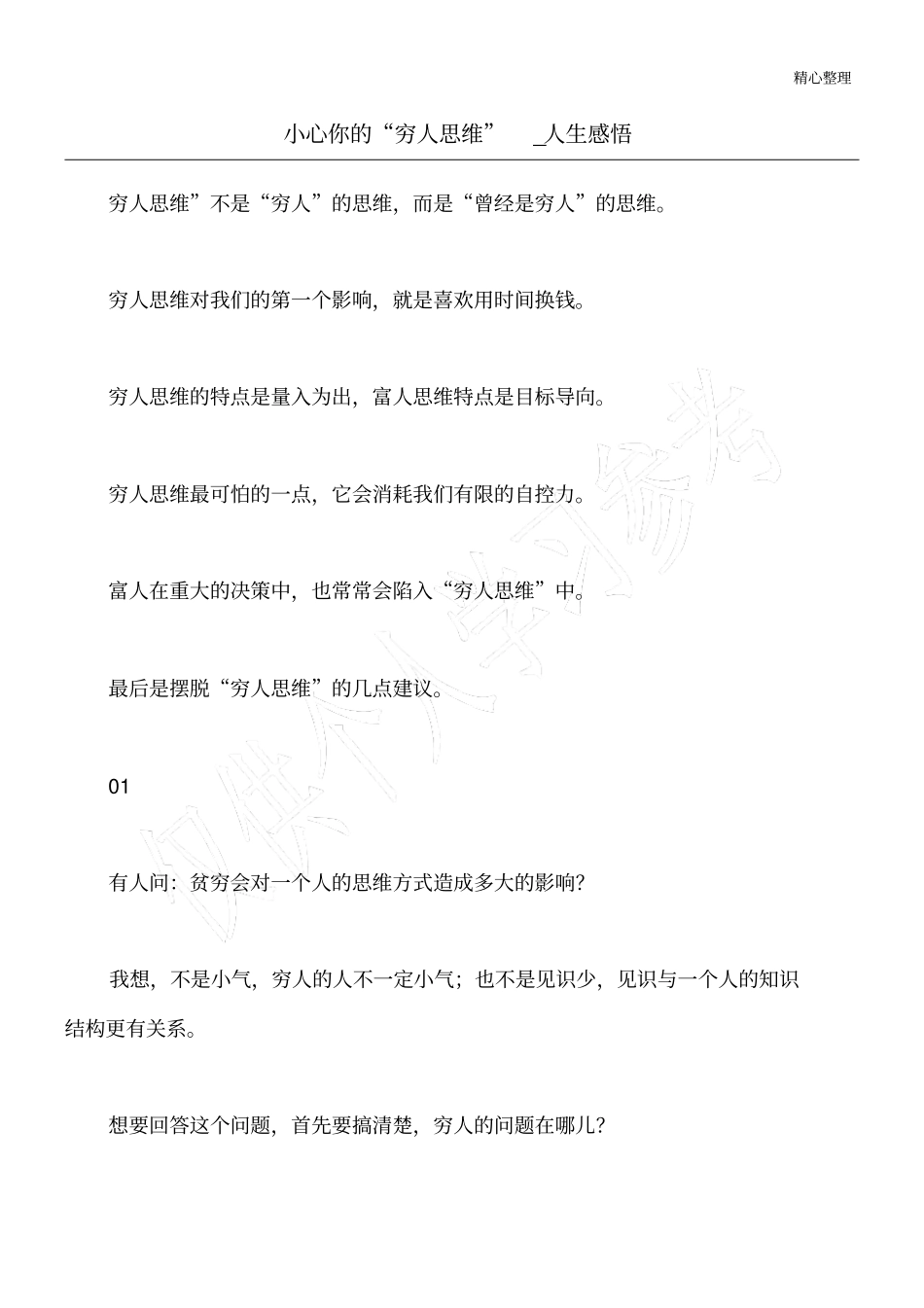 精心整理

小心你的“穷人思维” _人生感悟

穷人思维”不是“穷人”的思维，而是“曾经是穷人”的思维。

穷人思维对我们的第一个影响，就是喜欢用时间换钱。

穷人思维的特点是量入为出，富人思维特点是目标导向。

穷人思维最可怕的一点，它会消耗我们有限的自控力。

富人在重大的决策中，也常常会陷入“穷人思维”中。

最后是摆脱“穷人思维”的几点建议。

01

有人问：贫穷会对一个人的思维方式造成多大的影响?

我想，不是小气，穷人的人不一定小气；也不是见识少，见识与一个人的知识结构更有关系。

想要回答这个问题，首先要搞清楚，穷人的问题在哪儿?

仅供个人学习参考